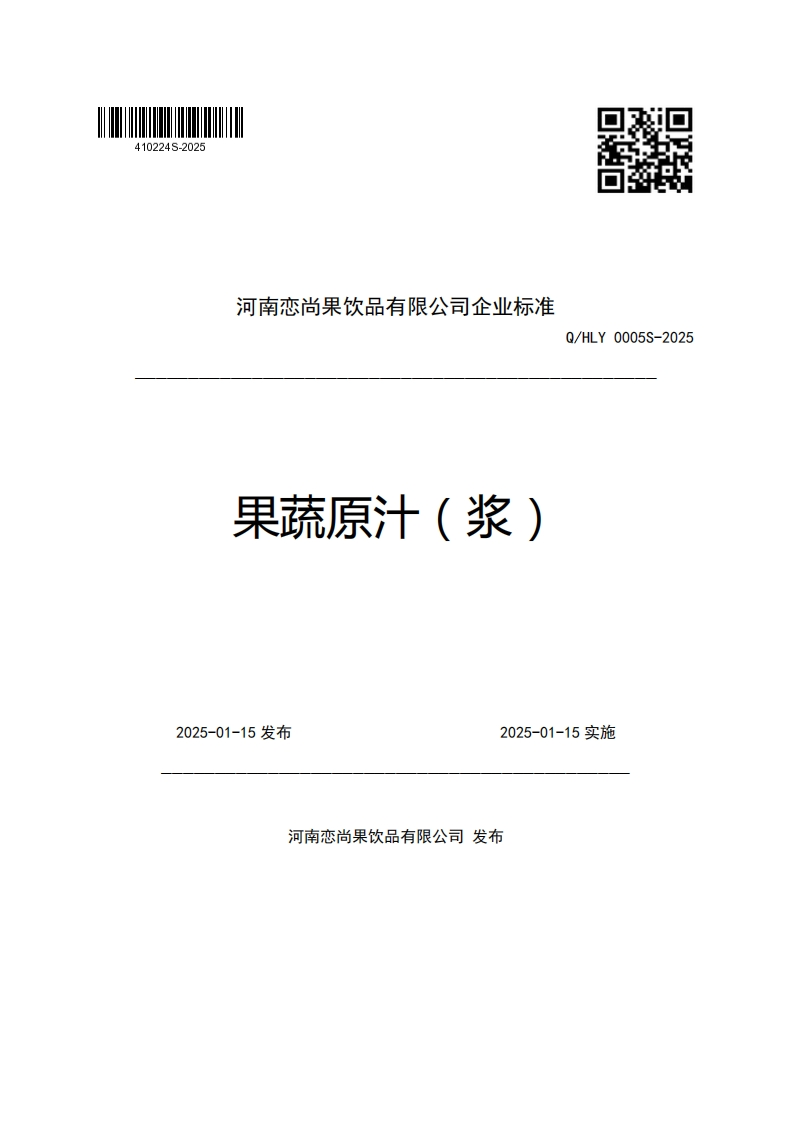 410224S-2025

河南恋尚果饮品有限公司企业标准

Q/HLY 0005S-2025

果蔬原汁（浆）

2025-01-15 发布

2025-01-15 实施

河南恋尚果饮品有限公司 发布